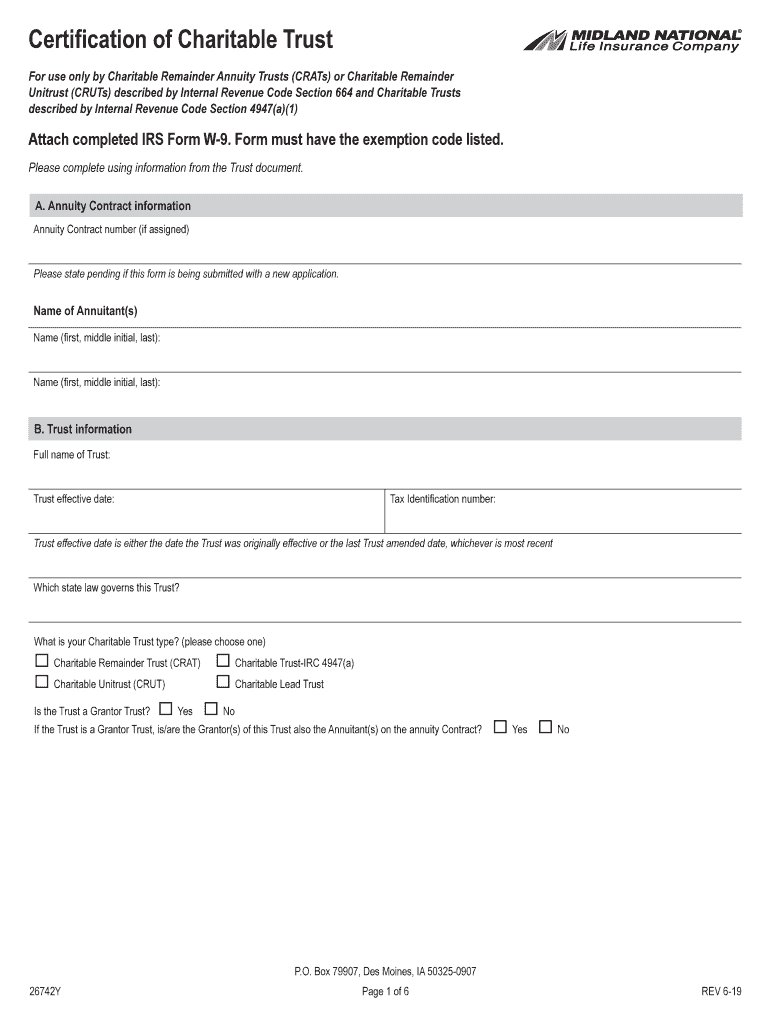 Certification of Charitable Trust

MIDLAND NATIONAL®
Life Insurance Company

For use only by Charitable Remainder Annuity Trusts (CRATs) or Charitable Remainder Unitrust (CRUTs) described by Internal Revenue Code Section 664 and Charitable Trusts described by Internal Revenue Code Section 4947(a)(1)

Attach completed IRS Form W-9. Form must have the exemption code listed.

Please complete using information from the Trust document.

A. Annuity Contract information

Annuity Contract number (if assigned)

Please state pending if this form is being submitted with a new application.

Name of Annuitant(s)

Name (first, middle initial, last):

Name (first, middle initial, last):

B. Trust information

Full name of Trust:

Trust effective date:

Tax Identification number:

Trust effective date is either the date the Trust was originally effective or the last Trust amended date, whichever is most recent

Which state law governs this Trust?

What is your Charitable Trust type? (please choose one)

☐ Charitable Remainder Trust (CRAT) ☐ Charitable Trust-IRC 4947(a)

☐ Charitable Unitrust (CRUT) ☐ Charitable Lead Trust

Is the Trust a Grantor Trust? ☐ Yes ☐ No

If the Trust is a Grantor Trust, is/are the Grantor(s) of this Trust also the Annuitant(s) on the annuity Contract? ☐ Yes ☐ No

P.O. Box 79907, Des Moines, IA 50325-0907

26742Y

Page 1 of 6

REV 6-19